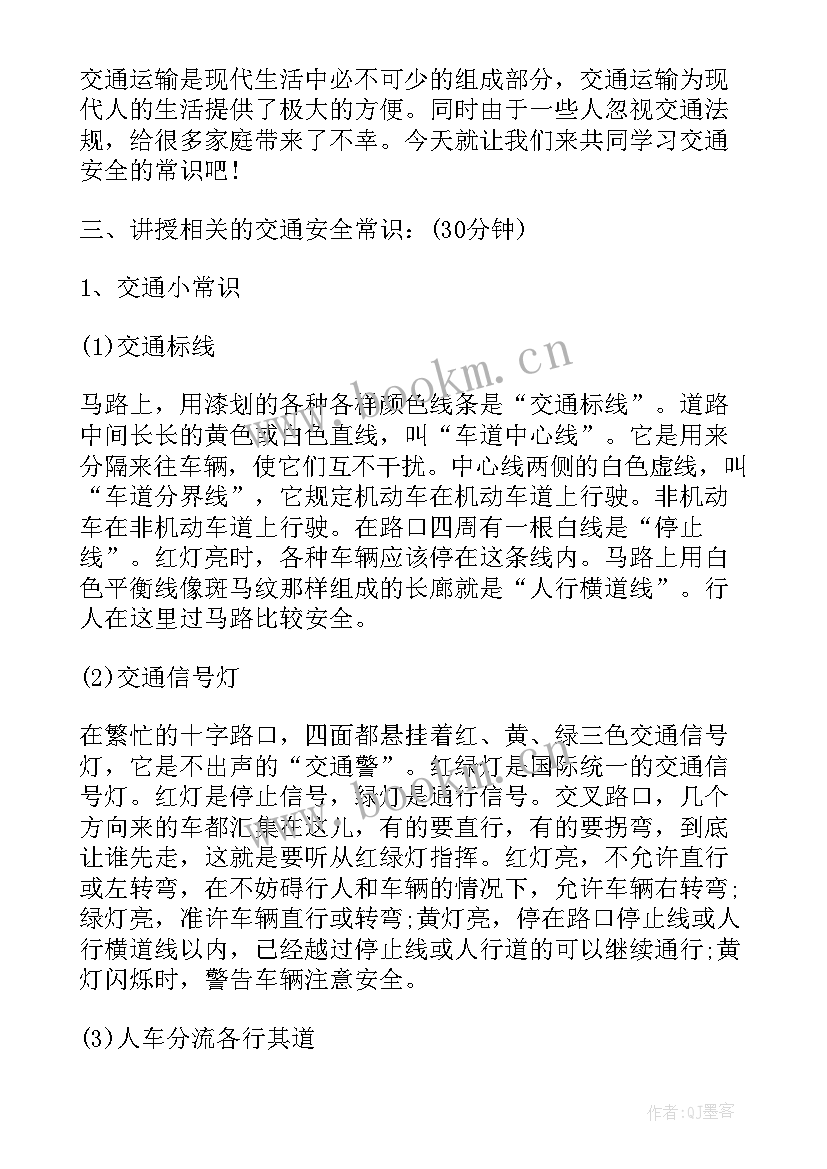 交通运输是现代生活中必不可少的组成部分，交通运输为现代人的生活提供了极大的方便。同时由于一些人忽视交通法规，给很多家庭带来了不幸。今天就让我们来共同学习交通安全的常识吧！

三、讲授相关的交通安全常识：(30分钟)

1、交通小常识

(1)交通标线

马路上，用漆划的各种各样颜色线条是“交通标线”。道路中间长长的黄色或白色直线，叫“车道中心线”。它是用来分隔来往车辆，使它们互不干扰。中心线两侧的白色虚线，叫“车道分界线”，它规定机动车在机动车道上行驶。非机动车在非机动车道上行驶。在路口四周有一根白线是“停止线”。红灯亮时，各种车辆应该停在这条线内。马路上用白色平衡线像斑马纹那样组成的长廊就是“人行横道线”。行人在这里过马路比较安全。

(2)交通信号灯

在繁忙的十字路口，四面都悬挂着红、黄、绿三色交通信号灯，它是不出声的“交通警”。红绿灯是国际统一的交通信号灯。红灯是停止信号，绿灯是通行信号。交叉路口，几个方向来的车都汇集在这儿，有的要直行，有的要拐弯，到底让谁先走，这就是要听从红绿灯指挥。红灯亮，不允许直行或左转弯，在不妨碍行人和车辆的情况下，允许车辆右转弯;绿灯亮，准许车辆直行或转弯;黄灯亮，停在路口停止线或人行横道线以内，已经越过停止线或人行道的可以继续通行;黄灯闪烁时，警告车辆注意安全。

(3)人车分流各行其道

www.bookm.cn

作者:QJ墨客